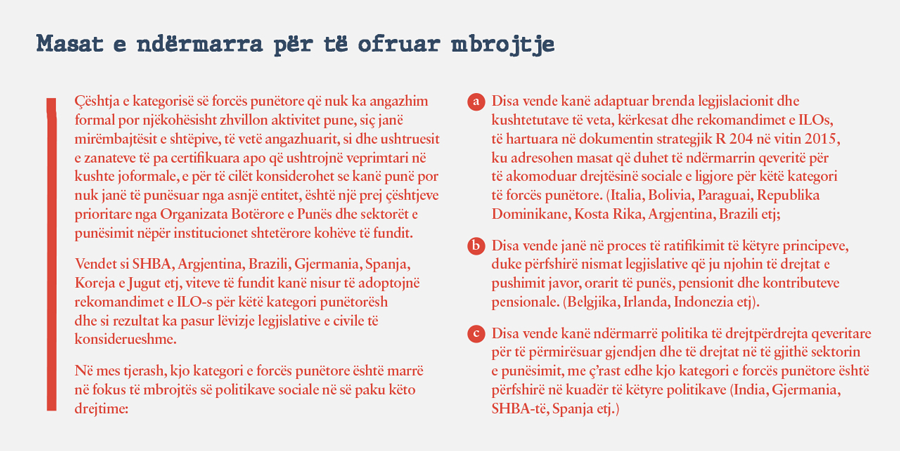 Masat e ndërmarra për të ofruar mbrojtje

Çështja e kategorisë së forcës punëtore që nuk ka angazhim formal por njëkohësisht zhvillon aktivitet pune, siç janë mirëmbajtësit e shtëpive, të vetë angazhuarit, si dhe ushtruesit e zanateve të pa certifikuara apo që ushtrojnë veprimtari në kushte joformale, e për të cilët konsiderohet se kanë punë por nuk janë të punësuar nga asnjë entitet, është një prej çështjeve prioritare nga Organizata Botërore e Punës dhe sektorët e punësimit nëpër institucionet shtetërore kohëve të fundit.

Vendet si SHBA, Argjentina, Brazili, Gjermania, Spanja, Koreja e Jugut etj, viteve të fundit kanë nisur të adoptojnë rekomandimet e ILO-s për këtë kategori punëtorësh dhe si rezultat ka pasur lëvizje legjislative e civile të konsiderueshme.

Në mes tjerash, kjo kategori e forcës punëtore është marrë në fokus të mbrojtës së politikave sociale në së paku këto drejtime:

a Disa vende kanë adaptuar brenda legjislacionit dhe kushtetutave të veta, kërkesat dhe rekomandimet e ILOs, të hartuara në dokumentin strategjik R 204 në vitin 2015, ku adresohen masat që duhet të ndërmarrin qeveritë për të akomoduar drejtësinë sociale e ligjore për këtë kategori të forcës punëtore. (Italia, Bolivia, Paraguai, Republika Dominikane, Kosta Rika, Argjentina, Brazili etj;

b Disa vende janë në proces të ratifikimit të këtyre principeve, duke përfshirë nismat legjislative që ju njohin të drejtat e pushimit javor, orarit të punës, pensionit dhe kontributeve pensionale. (Belgjika, Irlanda, Indonezia etj).

c Disa vende kanë ndërmarrë politika të drejtpërdrejta qeveritare për të përmirësuar gjendjen dhe të drejtat në të gjithë sektorin e punësimit, me ç'rast edhe kjo kategori e forcës punëtore është përfshirë në kuadër të këtyre politikave (India, Gjermania, SHBA-të, Spanja etj.)